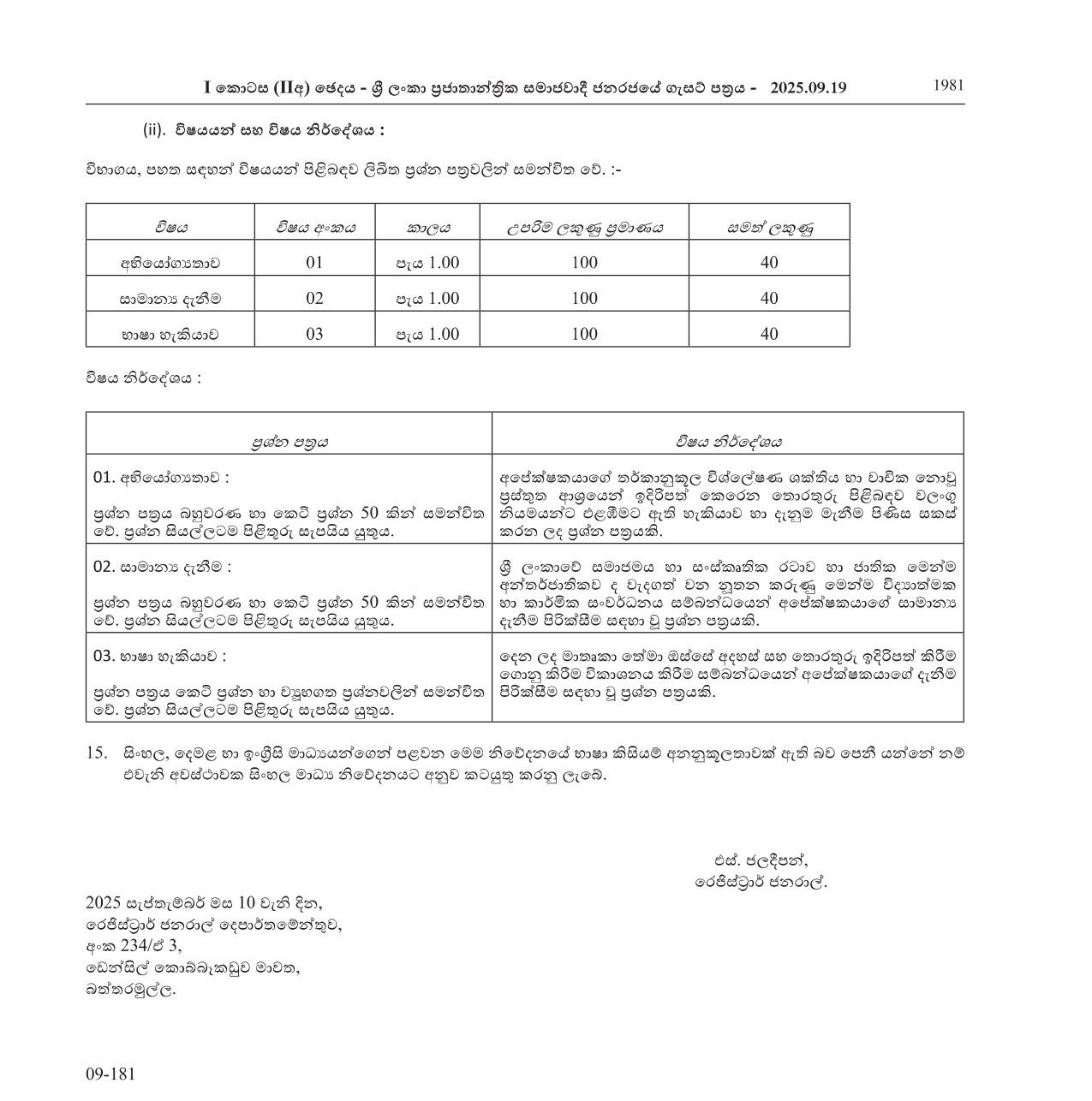 I කොටස (IIඅ) ඡෙදය - ශ්‍රී ලංකා ප්‍රජාතාන්ත්‍රික සමාජවාදී ජනරජයේ ගැසට් පත්‍රය - 2025.09.19 1981

(ii). විෂයයන් සහ විෂය නිර්දේශය :

විභාගය, පහත සඳහන් විෂයයන් පිළිබඳව ලිඛිත ප්‍රශ්න පත්‍රවලින් සමන්විත වේ. :-

| විෂය | විෂය අංකය | කාලය | උපරිම ලකුණු ප්‍රමාණය | සමත් ලකුණු |
|---|---|---|---|---|
| අභියෝග්‍යතාව | 01 | පැය 1.00 | 100 | 40 |
| සාමාන්‍ය දැනීම | 02 | පැය 1.00 | 100 | 40 |
| භාෂා හැකියාව | 03 | පැය 1.00 | 100 | 40 |

විෂය නිර්දේශය :

| ප්‍රශ්න පත්‍රය | විෂය නිර්දේශය |
|---|---|
| 01. අභියෝග්‍යතාව : ප්‍රශ්න පත්‍රය බහුවරණ හා කෙටි ප්‍රශ්න 50 කින් සමන්විත වේ. ප්‍රශ්න සියල්ලටම පිළිතුරු සැපයිය යුතුය. | අපේක්ෂකයාගේ තර්කානුකූල විශ්ලේෂණ ශක්තිය හා වාචික නොවූ ප්‍රස්තුත ආශ්‍රයෙන් ඉදිරිපත් කෙරෙන තොරතුරු පිළිබඳව වලංගු නියමයන්ට එළඹීමට ඇති හැකියාව හා දැනුම මැනීම පිණිස සකස් කරන ලද ප්‍රශ්න පත්‍රයකි. |
| 02. සාමාන්‍ය දැනීම : ප්‍රශ්න පත්‍රය බහුවරණ හා කෙටි ප්‍රශ්න 50 කින් සමන්විත වේ. ප්‍රශ්න සියල්ලටම පිළිතුරු සැපයිය යුතුය. | ශ්‍රී ලංකාවේ සමාජමය හා සංස්කෘතික රටාව හා ජාතික මෙන්ම අන්තර්ජාතිකව ද වැදගත් වන නූතන කරුණු මෙන්ම විද්‍යාත්මක හා කාර්මික සංවර්ධනය සම්බන්ධයෙන් අපේක්ෂකයාගේ සාමාන්‍ය දැනීම පිරික්සීම සඳහා වූ ප්‍රශ්න පත්‍රයකි. |
| 03. භාෂා හැකියාව : ප්‍රශ්න පත්‍රය කෙටි ප්‍රශ්න හා ව්‍යුහගත ප්‍රශ්නවලින් සමන්විත වේ. ප්‍රශ්න සියල්ලටම පිළිතුරු සැපයිය යුතුය. | දෙන ලද මාතෘකා තේමා ඔස්සේ අදහස් සහ තොරතුරු ඉදිරිපත් කිරීම ගොනු කිරීම විකාශනය කිරීම සම්බන්ධයෙන් අපේක්ෂකයාගේ දැනීම පිරික්සීම සඳහා වූ ප්‍රශ්න පත්‍රයකි. |

15. සිංහල, දෙමළ හා ඉංග්‍රීසි මාධ්‍යයන්ගෙන් පළවන මෙම නිවේදනයේ භාෂා කිසියම් අනනුකූලතාවක් ඇති බව පෙනී යන්නේ නම් එවැනි අවස්ථාවක සිංහල මාධ්‍ය නිවේදනයට අනුව කටයුතු කරනු ලැබේ.

එස්. ජලදීපන්,
රෙජිස්ට්‍රාර් ජනරාල්.

2025 සැප්තැම්බර් මස 10 වැනි දින,
රෙජිස්ට්‍රාර් ජනරාල් දෙපාර්තමේන්තුව,
අංක 234/ඒ 3,
ඩෙන්සිල් කොබ්බෑකඩුව මාවත,
බත්තරමුල්ල.

09-181